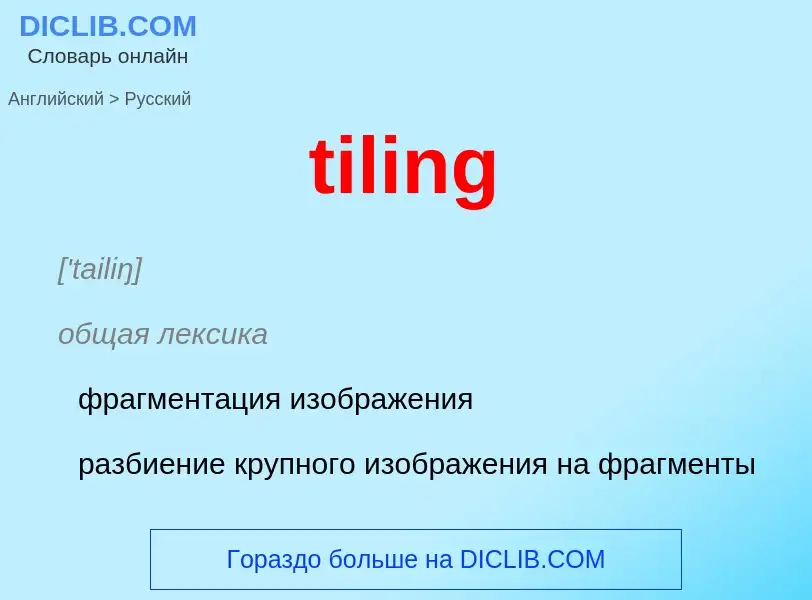 DICLIB.COM
Словарь онлайн

Английский > Русский

tiling

['tailiŋ]

общая лексика

фрагментация изображения

разбиение крупного изображения на фрагменты

Гораздо больше на DICLIB.COM